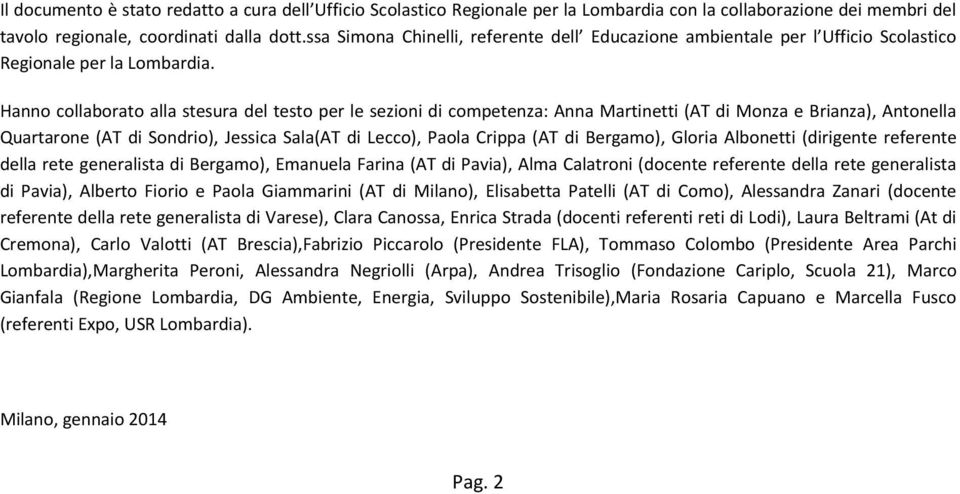 Il documento è stato redatto a cura dell'Ufficio Scolastico Regionale per la Lombardia con la collaborazione dei membri del tavolo regionale, coordinati dalla dott.ssa Simona Chinelli, referente dell' Educazione ambientale per l'Ufficio Scolastico Regionale per la Lombardia.

Hanno collaborato alla stesura del testo per le sezioni di competenza: Anna Martinetti (AT di Monza e Brianza), Antonella Quartarone (AT di Sondrio), Jessica Sala(AT di Lecco), Paola Crippa (AT di Bergamo), Gloria Albonetti (dirigente referente della rete generalista di Bergamo), Emanuela Farina (AT di Pavia), Alma Calatroni (docente referente della rete generalista di Pavia), Alberto Fiorio e Paola Giammarini (AT di Milano), Elisabetta Patelli (AT di Como), Alessandra Zanari (docente referente della rete generalista di Varese), Clara Canossa, Enrica Strada (docenti referenti reti di Lodi), Laura Beltrami (At di Cremona), Carlo Valotti (AT Brescia),Fabrizio Piccarolo (Presidente FLA), Tommaso Colombo (Presidente Area Parchi Lombardia),Margherita Peroni, Alessandra Negriolli (Arpa), Andrea Trisoglio (Fondazione Cariplo, Scuola 21), Marco Gianfala (Regione Lombardia, DG Ambiente, Energia, Sviluppo Sostenibile),Maria Rosaria Capuano e Marcella Fusco (referenti Expo, USR Lombardia).

Milano, gennaio 2014

Pag. 2